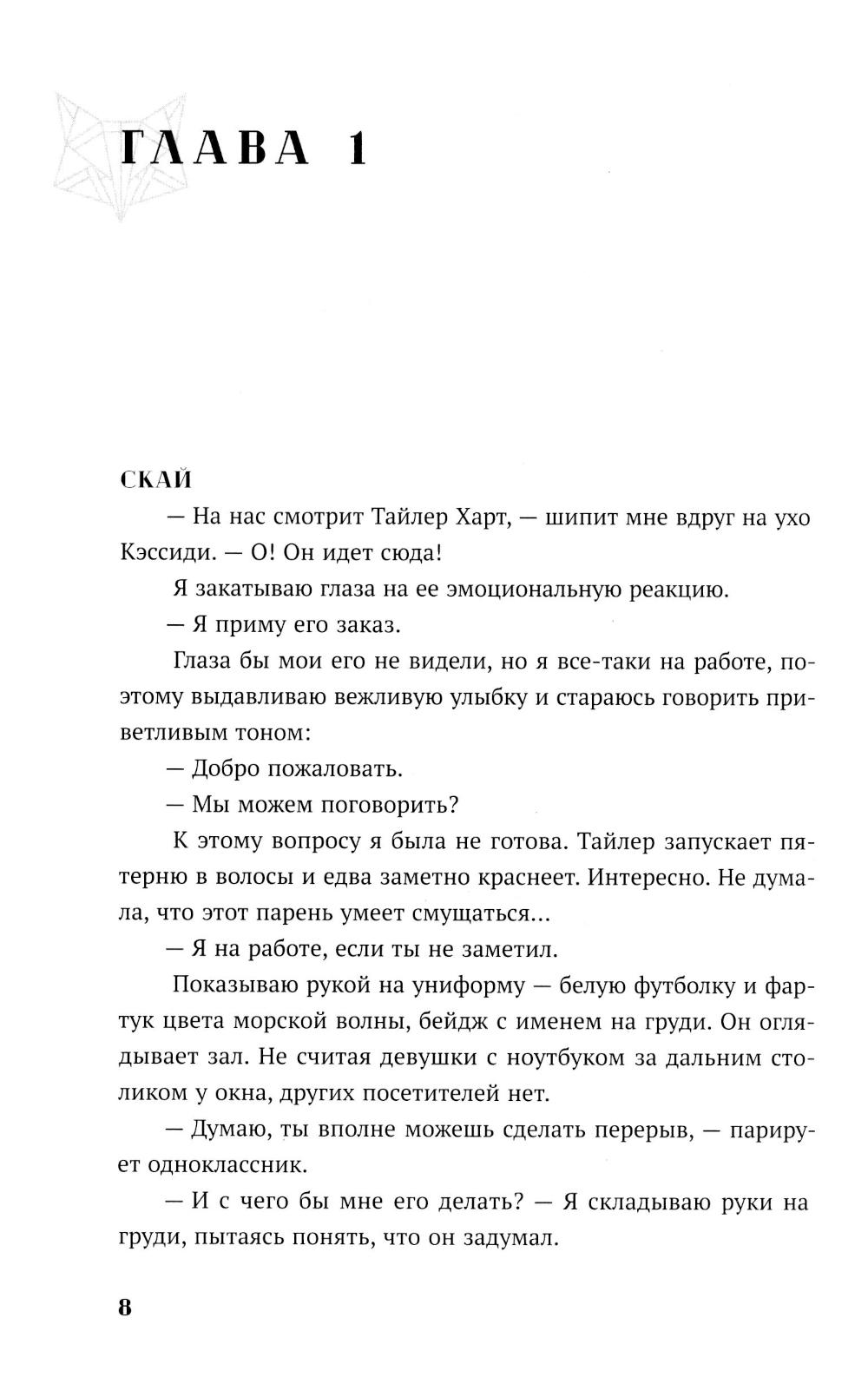 ГЛАВА 1

СКАЙ

— На нас смотрит Тайлер Харт, — шипит мне вдруг на ухо Кэссиди. — О! Он идет сюда!

Я закатываю глаза на ее эмоциональную реакцию.

— Я приму его заказ.

Глаза бы мои его не видели, но я все-таки на работе, поэтому выдавливаю вежливую улыбку и стараюсь говорить приветливым тоном:

— Добро пожаловать.

— Мы можем поговорить?

К этому вопросу я была не готова. Тайлер запускает пятерню в волосы и едва заметно краснеет. Интересно. Не думала, что этот парень умеет смущаться...

— Я на работе, если ты не заметил.

Показываю рукой на униформу — белую футболку и фартук цвета морской волны, бейдж с именем на груди. Он оглядывает зал. Не считая девушки с ноутбуком за дальним столиком у окна, других посетителей нет.

— Думаю, ты вполне можешь сделать перерыв, — парирует одноклассник.

— И с чего бы мне его делать? — Я складываю руки на груди, пытаясь понять, что он задумал.

8